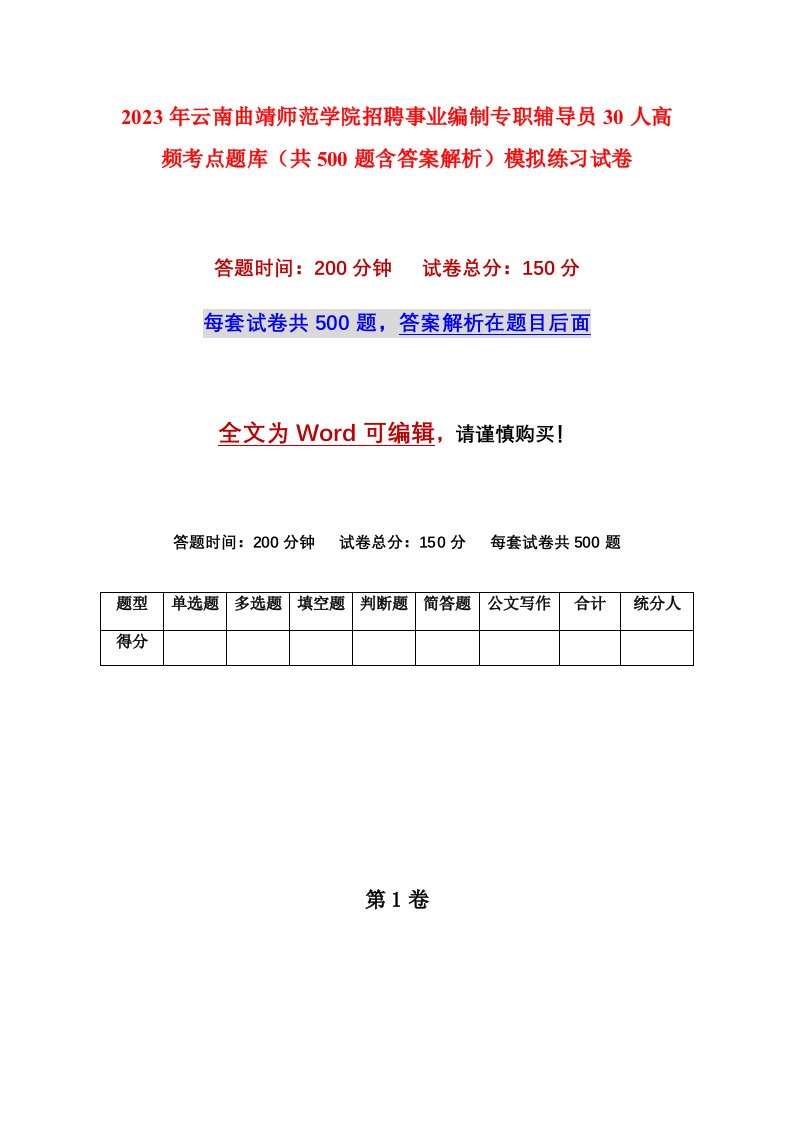 2023年云南曲靖师范学院招聘事业编制专职辅导员30人高频考点题库（共500题含答案解析）模拟练习试卷

答题时间：200分钟　试卷总分：150分

每套试卷共500题，答案解析在题目后面

全文为Word可编辑，请谨慎购买！

答题时间：200分钟　试卷总分：150分　每套试卷共500题

| 题型 | 单选题 | 多选题 | 填空题 | 判断题 | 简答题 | 公文写作 | 合计 | 统分人 |
|---|---|---|---|---|---|---|---|---|
| 得分 | | | | | | | | |

第1卷